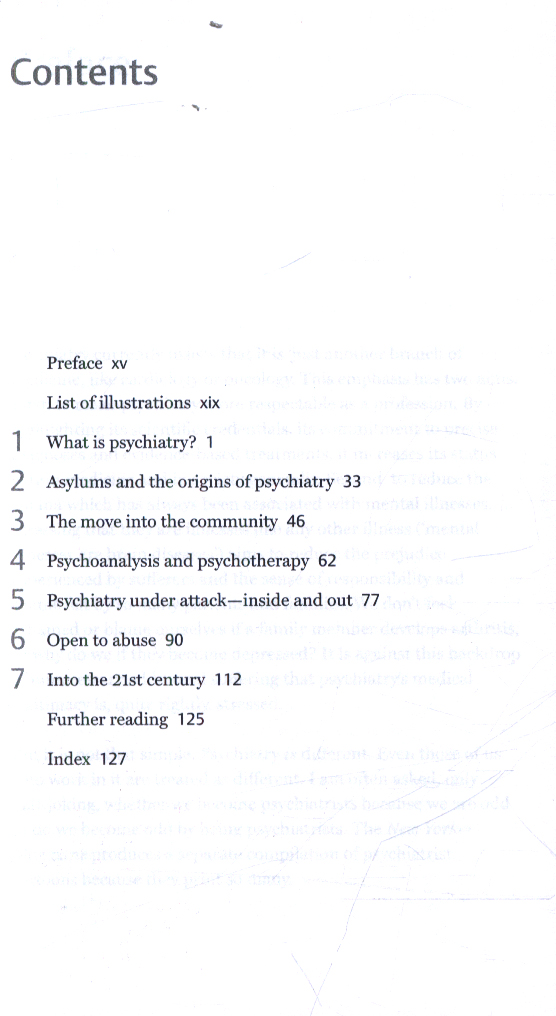 Contents

Preface xv

List of illustrations xix

1 What is psychiatry? 1

2 Asylums and the origins of psychiatry 33

3 The move into the community 46

4 Psychoanalysis and psychotherapy 62

5 Psychiatry under attack—inside and out 77

6 Open to abuse 90

7 Into the 21st century 112

Further reading 125

Index 127